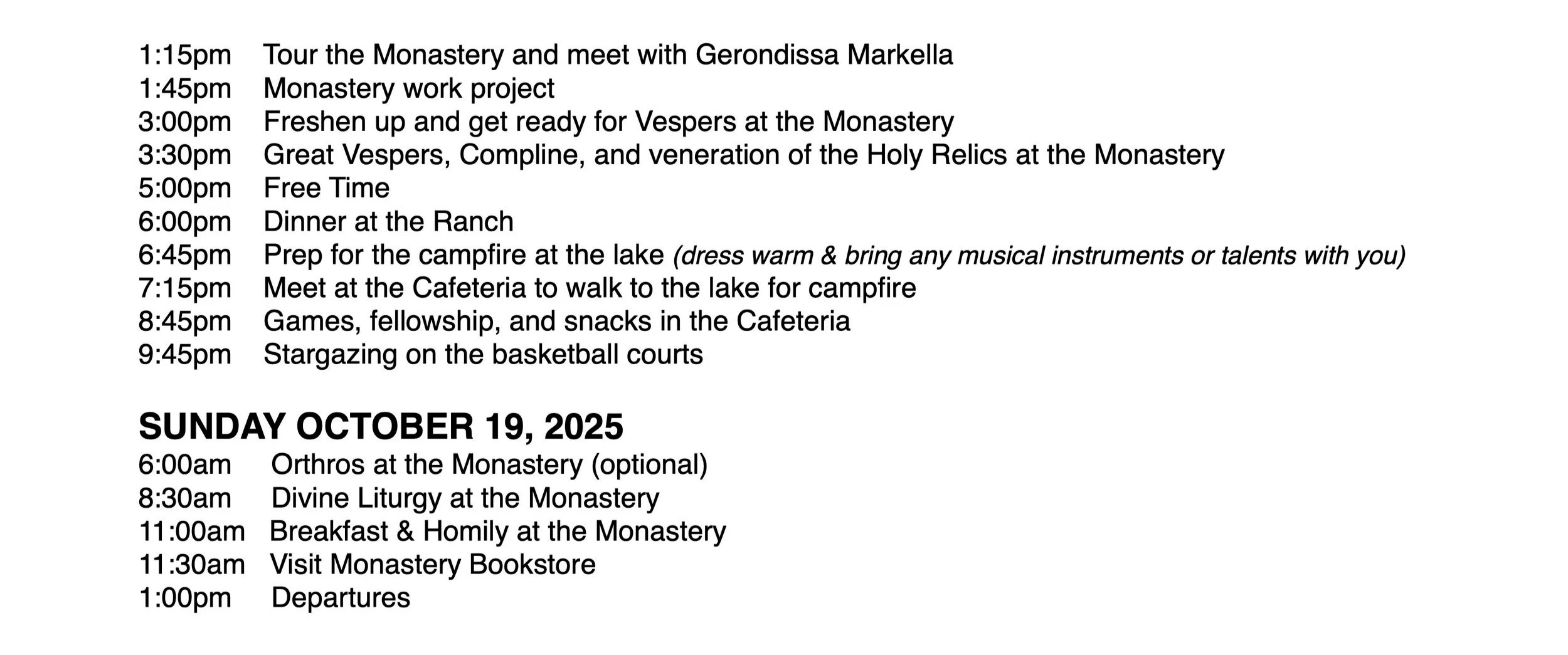 1:15pm Tour the Monastery and meet with Gerondissa Markella
1:45pm Monastery work project
3:00pm Freshen up and get ready for Vespers at the Monastery
3:30pm Great Vespers, Compline, and veneration of the Holy Relics at the Monastery
5:00pm Free Time
6:00pm Dinner at the Ranch
6:45pm Prep for the campfire at the lake (dress warm & bring any musical instruments or talents with you)
7:15pm Meet at the Cafeteria to walk to the lake for campfire
8:45pm Games, fellowship, and snacks in the Cafeteria
9:45pm Stargazing on the basketball courts

SUNDAY OCTOBER 19, 2025
6:00am Orthros at the Monastery (optional)
8:30am Divine Liturgy at the Monastery
11:00am Breakfast & Homily at the Monastery
11:30am Visit Monastery Bookstore
1:00pm Departures